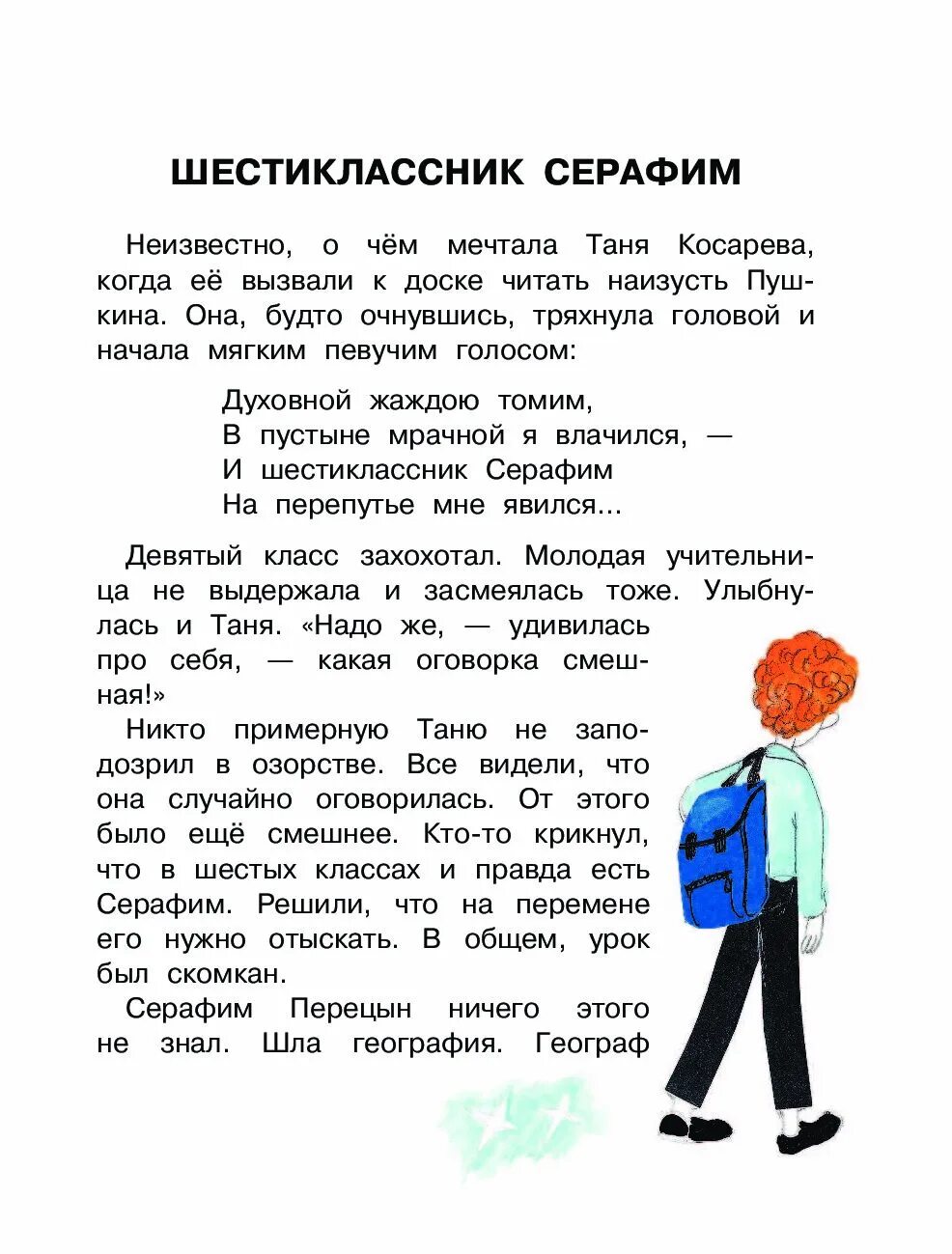 ШЕСТИКЛАССНИК СЕРАФИМ

Неизвестно, о чём мечтала Таня Косарева, когда её вызвали к доске читать наизусть Пушкина. Она, будто очнувшись, тряхнула головой и начала мягким певучим голосом:

Духовной жаждою томим,
В пустыне мрачной я влачился, —
И шестиклассник Серафим
На перепутье мне явился...

Девятый класс захохотал. Молодая учительница не выдержала и засмеялась тоже. Улыбнулась и Таня. «Надо же, — удивилась про себя, — какая оговорка смешная!»

Никто примерную Таню не заподозрил в озорстве. Все видели, что она случайно оговорилась. От этого было ещё смешнее. Кто-то крикнул, что в шестых классах и правда есть Серафим. Решили, что на перемене его нужно отыскать. В общем, урок был скомкан.

Серафим Перецын ничего этого не знал. Шла география. Географ